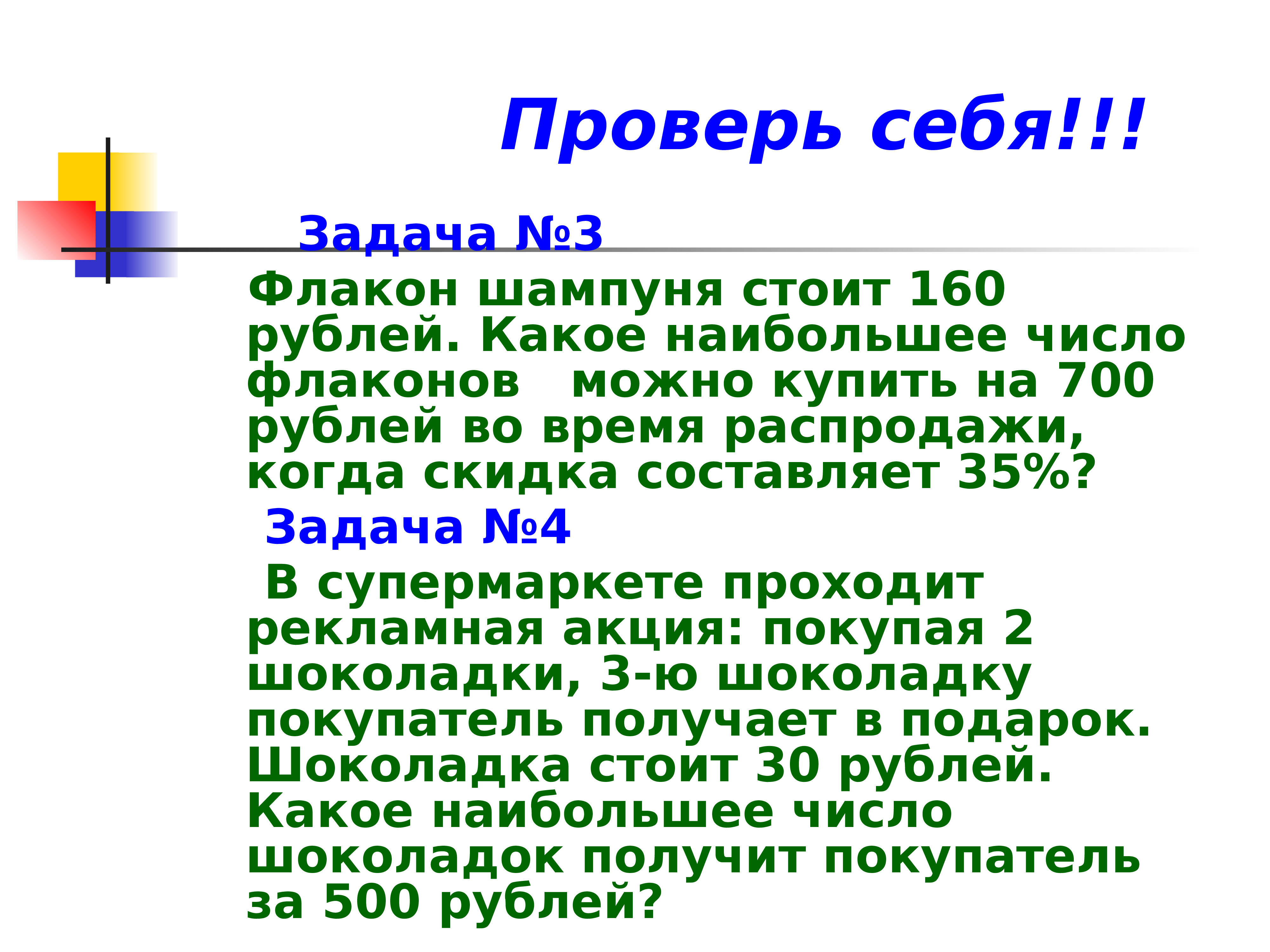 Проверь себя!!!

Задача №3

Флакон шампуня стоит 160 рублей. Какое наибольшее число флаконов можно купить на 700 рублей во время распродажи, когда скидка составляет 35%?

Задача №4

В супермаркете проходит рекламная акция: покупая 2 шоколадки, 3-ю шоколадку покупатель получает в подарок. Шоколадка стоит 30 рублей. Какое наибольшее число шоколадок получит покупатель за 500 рублей?